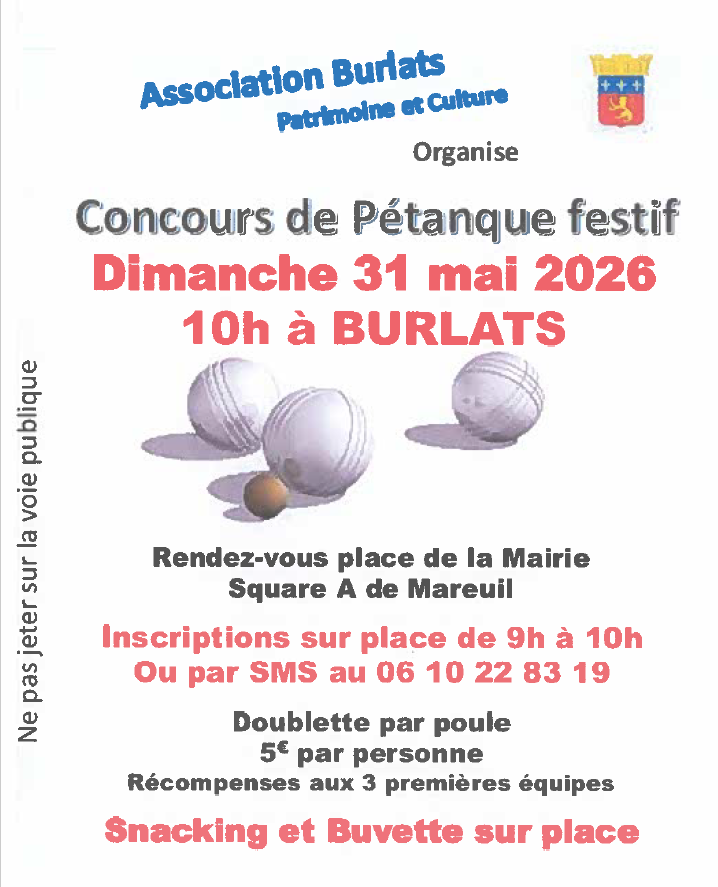 Association Burlats
Patrimoine et Culture

Organise

Concours de Pétanque festif
Dimanche 31 mai 2026
10h à BURLATS

Rendez-vous place de la Mairie
Square A de Mareuil

Inscriptions sur place de 9h à 10h
Ou par SMS au 06 10 22 83 19

Doublette par poule
5€ par personne
Récompenses aux 3 premières équipes

Snacking et Buvette sur place

Ne pas jeter sur la voie publique